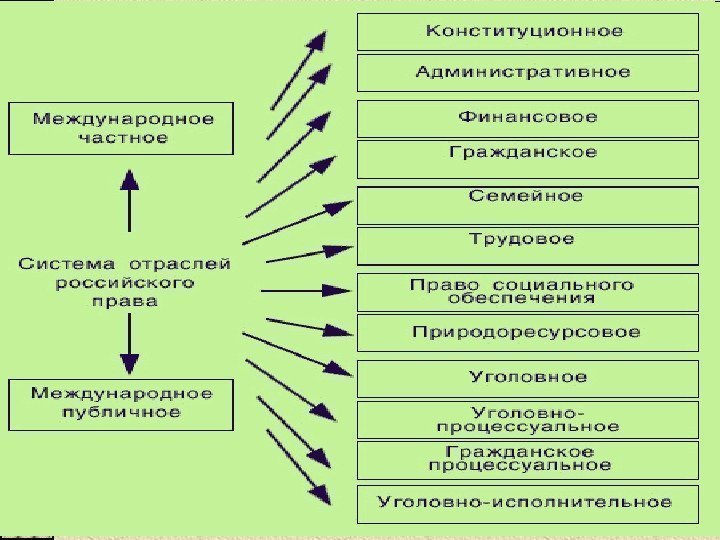 Международное частное

Система отраслей российского права

Международное публичное

Конституционное

Административное

Финансовое

Гражданское

Семейное

Трудовое

Право социального обеспечения

Природоресурсовое

Уголовное

Уголовно-процессуальное

Гражданское процессуальное

Уголовно-исполнительное